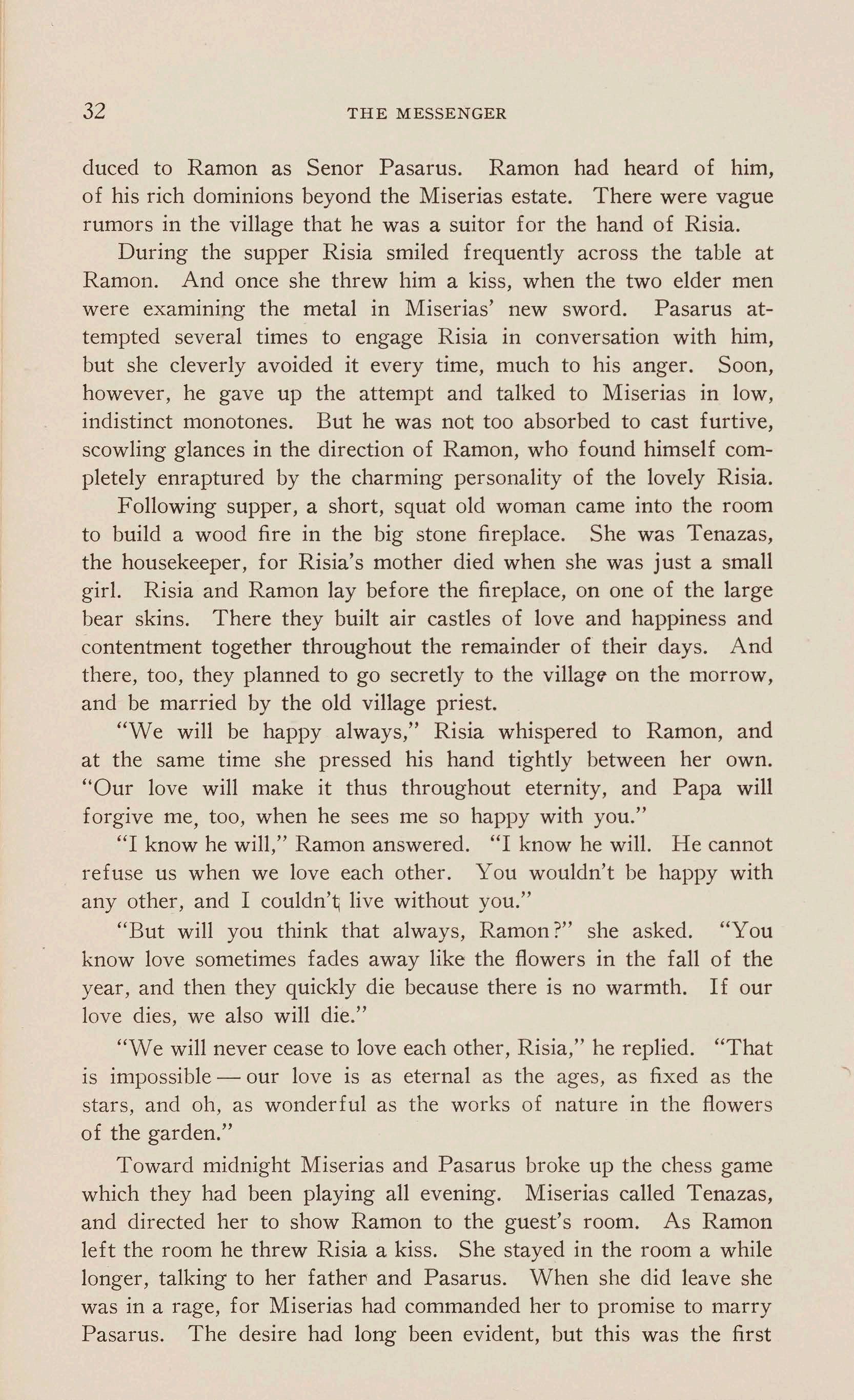 32 THE MESSENGER

duced to Ramon as Senor Pasarus. Ramon had heard of him, of his rich dominions beyond the Miserias estate. There were vague rumors in the village that he was a suitor for the hand of Risia.

During the supper Risia smiled frequently across the table at Ramon. And once she threw him a kiss, when the two elder men were examining the metal in Miserias' new sword. Pasarus attempted several times to engage Risia in conversation with him, but she cleverly avoided it every time, much to his anger. Soon, however, he gave up the attempt and talked to Miserias in low, indistinct monotones. But he was not too absorbed to cast furtive, scowling glances in the direction of Ramon, who found himself completely enraptured by the charming personality of the lovely Risia.

Following supper, a short, squat old woman came into the room to build a wood fire in the big stone fireplace. She was Tenazas, the housekeeper, for Risia's mother died when she was just a small girl. Risia and Ramon lay before the fireplace, on one of the large bear skins. There they built air castles of love and happiness and contentment together throughout the remainder of their days. And there, too, they planned to go secretly to the village on the morrow, and be married by the old village priest.

"We will be happy always," Risia whispered to Ramon, and at the same time she pressed his hand tightly between her own. "Our love will make it thus throughout eternity, and Papa will forgive me, too, when he sees me so happy with you."

"I know he will," Ramon answered. "I know he will. He cannot refuse us when we love each other. You wouldn't be happy with any other, and I couldn't live without you."

"But will you think that always, Ramon?" she asked. "You know love sometimes fades away like the flowers in the fall of the year, and then they quickly die because there is no warmth. If our love dies, we also will die."

"We will never cease to love each other, Risia," he replied. "That is impossible — our love is as eternal as the ages, as fixed as the stars, and oh, as wonderful as the works of nature in the flowers of the garden."

Toward midnight Miserias and Pasarus broke up the chess game which they had been playing all evening. Miserias called Tenazas, and directed her to show Ramon to the guest's room. As Ramon left the room he threw Risia a kiss. She stayed in the room a while longer, talking to her father and Pasarus. When she did leave she was in a rage, for Miserias had commanded her to promise to marry Pasarus. The desire had long been evident, but this was the first